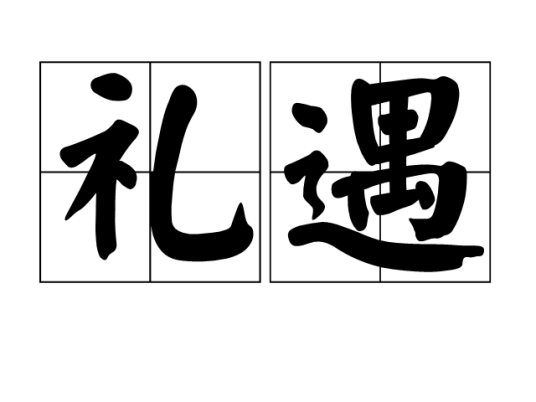 礼遇